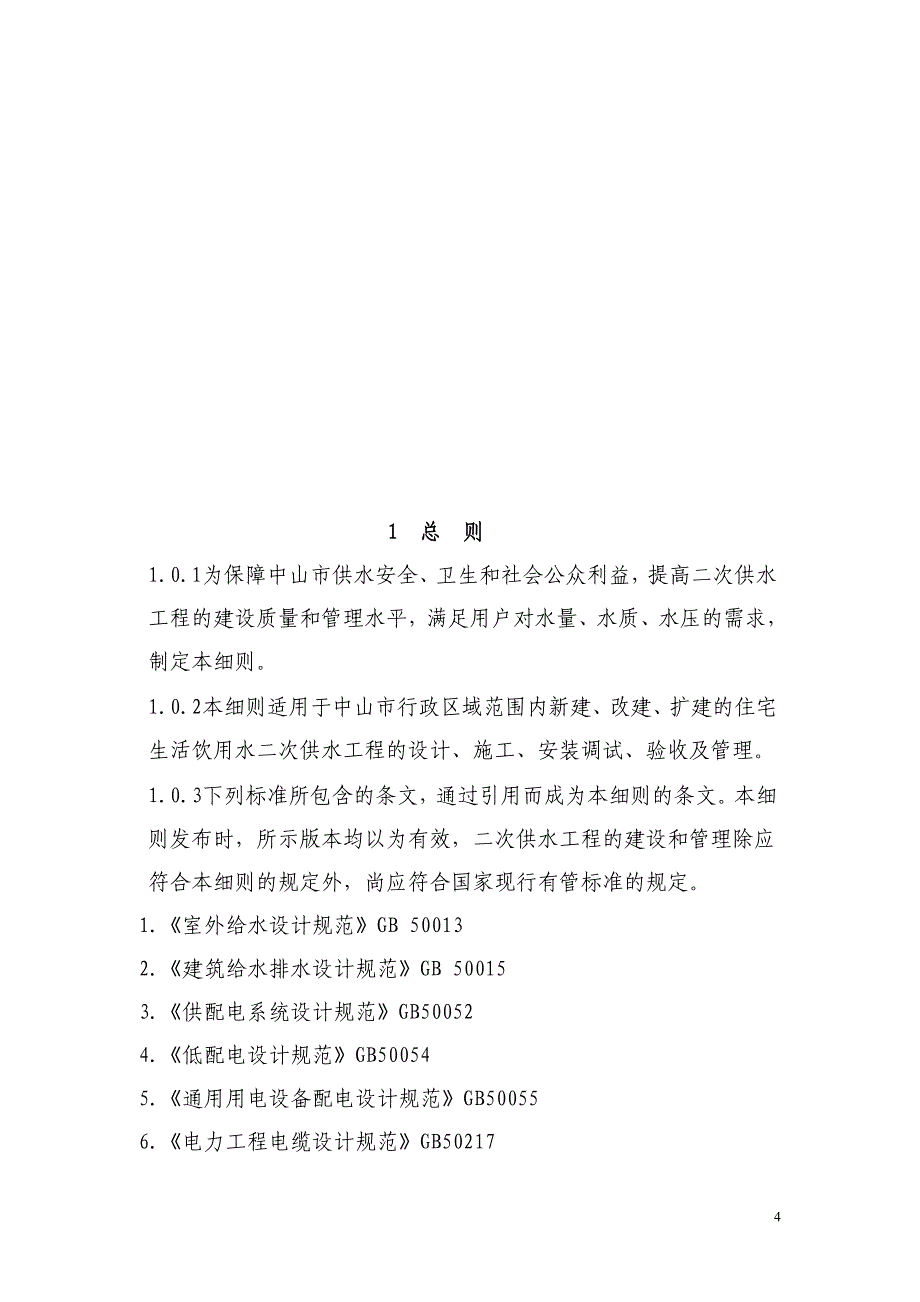 1 总 则

1.0.1为保障中山市供水安全、卫生和社会公众利益，提高二次供水工程的建设质量和管理水平，满足用户对水量、水质、水压的需求，制定本细则。

1.0.2本细则适用于中山市行政区域范围内新建、改建、扩建的住宅生活饮用水二次供水工程的设计、施工、安装调试、验收及管理。

1.0.3下列标准所包含的条文，通过引用而成为本细则的条文。本细则发布时，所示版本均以为有效，二次供水工程的建设和管理除应符合本细则的规定外，尚应符合国家现行有管标准的规定。

1.《室外给水设计规范》GB 50013

2.《建筑给水排水设计规范》GB 50015

3.《供配电系统设计规范》GB50052

4.《低配电设计规范》GB50054

5.《通用用电设备配电设计规范》GB50055

6.《电力工程电缆设计规范》GB50217

4